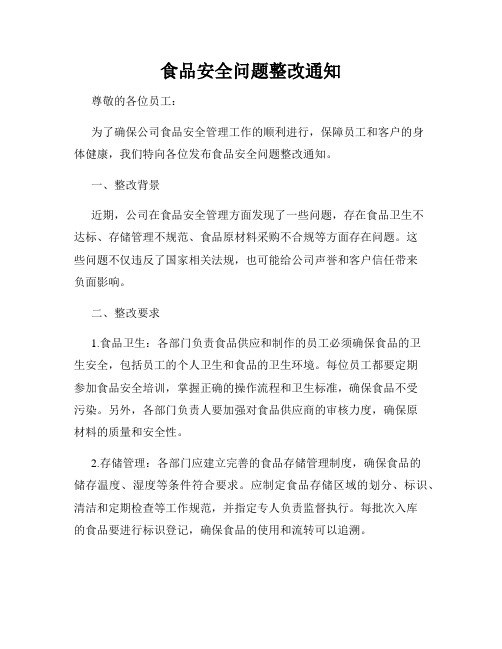 食品安全问题整改通知

尊敬的各位员工：

为了确保公司食品安全管理工作的顺利进行，保障员工和客户的身体健康，我们特向各位发布食品安全问题整改通知。

一、整改背景

近期，公司在食品安全管理方面发现了一些问题，存在食品卫生不达标、存储管理不规范、食品原材料采购不合规等方面存在问题。这些问题不仅违反了国家相关法规，也可能给公司声誉和客户信任带来负面影响。

二、整改要求

1.食品卫生：各部门负责食品供应和制作的员工必须确保食品的卫生安全，包括员工的个人卫生和食品的卫生环境。每位员工都要定期参加食品安全培训，掌握正确的操作流程和卫生标准，确保食品不受污染。另外，各部门负责人要加强对食品供应商的审核力度，确保原材料的质量和安全性。

2.存储管理：各部门应建立完善的食品存储管理制度，确保食品的储存温度、湿度等条件符合要求。应制定食品存储区域的划分、标识、清洁和定期检查等工作规范，并指定专人负责监督执行。每批次入库的食品要进行标识登记，确保食品的使用和流转可以追溯。